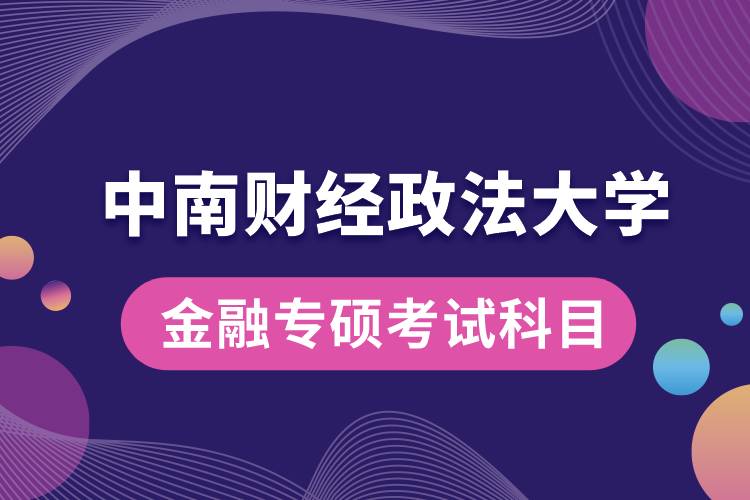 中南财经政法大学

金融专硕考试科目